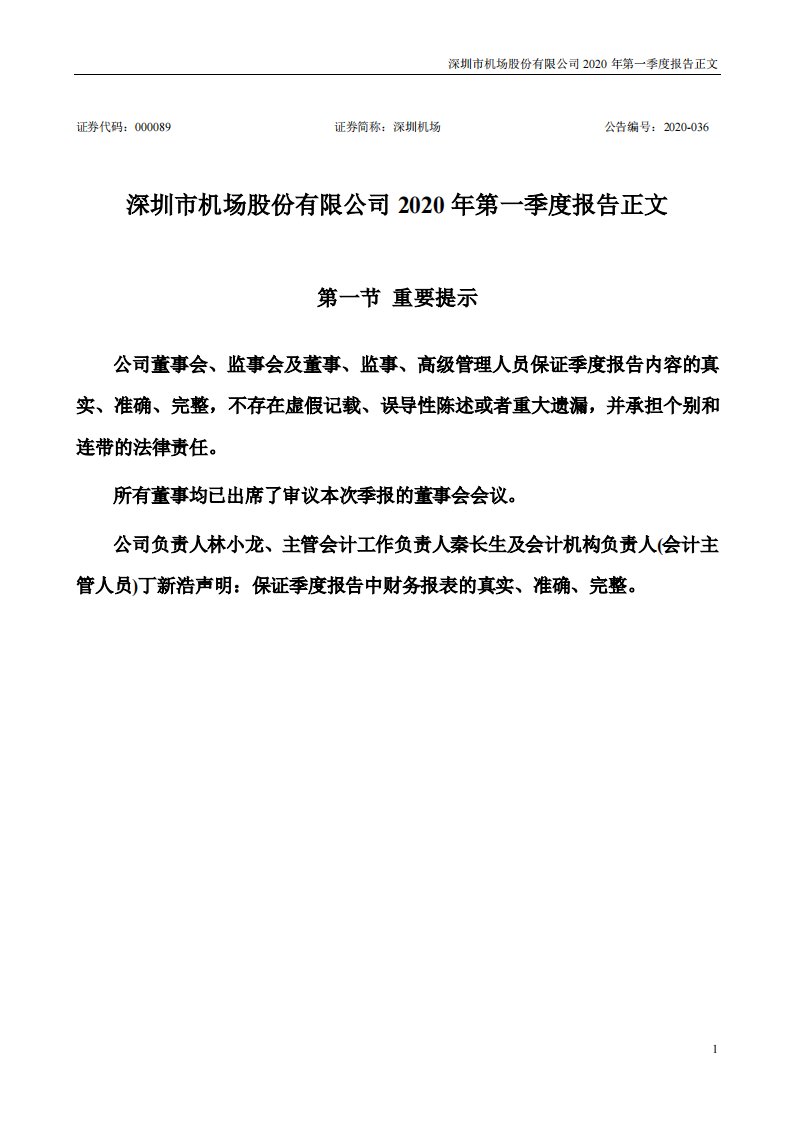 深圳市机场股份有限公司 2020 年第一季度报告正文

证券代码：000089　　证券简称：深圳机场　　公告编号：2020-036

深圳市机场股份有限公司 2020 年第一季度报告正文

第一节 重要提示

公司董事会、监事会及董事、监事、高级管理人员保证季度报告内容的真实、准确、完整，不存在虚假记载、误导性陈述或者重大遗漏，并承担个别和连带的法律责任。

所有董事均已出席了审议本次季报的董事会会议。

公司负责人林小龙、主管会计工作负责人秦长生及会计机构负责人(会计主管人员)丁新浩声明：保证季度报告中财务报表的真实、准确、完整。

1